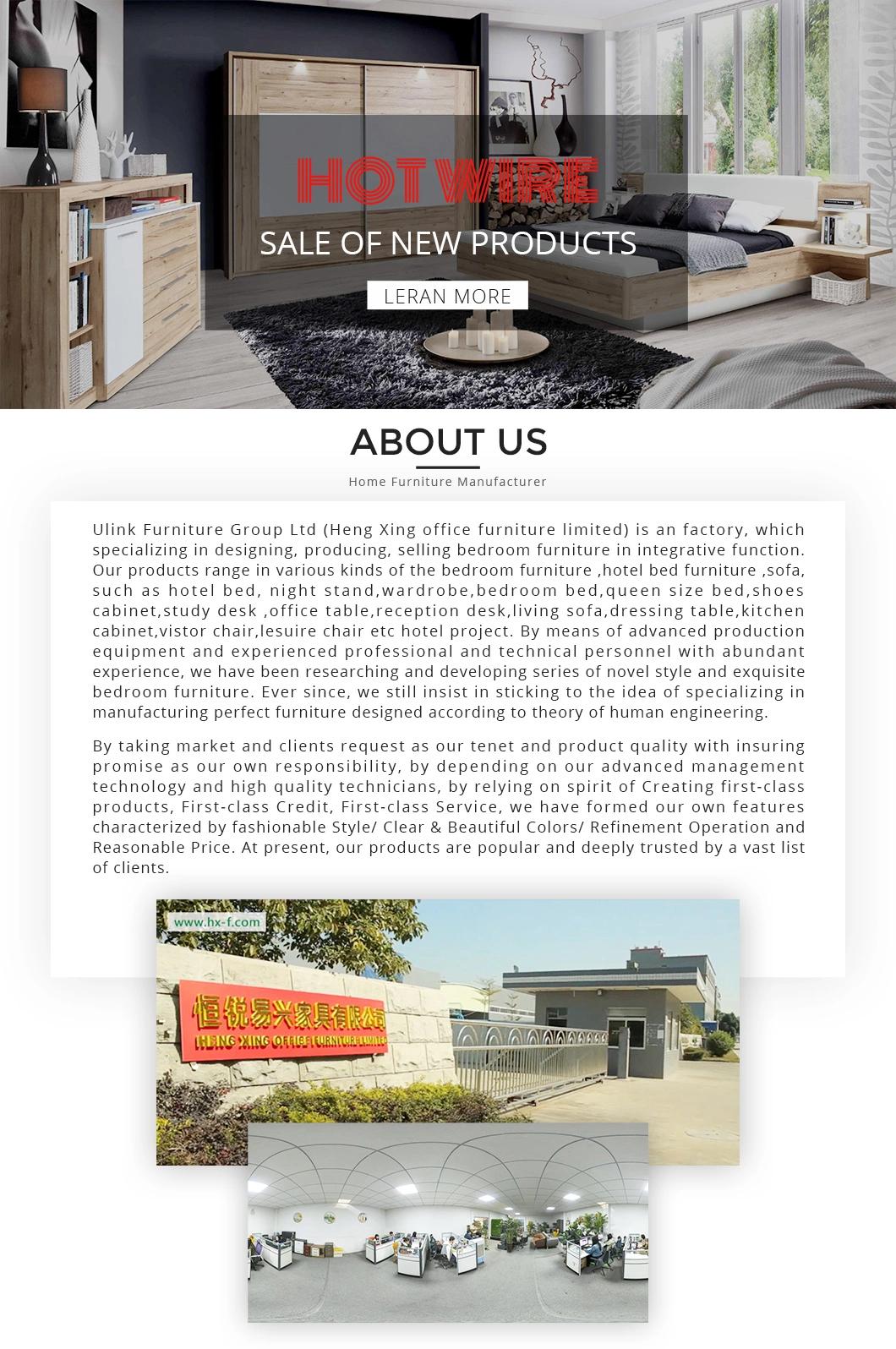 HOTWIRE

SALE OF NEW PRODUCTS

LERAN MORE

ABOUT US

Home Furniture Manufacturer

Ulink Furniture Group Ltd (Heng Xing office furniture limited) is an factory, which specializing in designing, producing, selling bedroom furniture in integrative function. Our products range in various kinds of the bedroom furniture ,hotel bed furniture ,sofa, such as hotel bed, night stand,wardrobe,bedroom bed,queen size bed,shoes cabinet,study desk ,office table,reception desk,living sofa,dressing table,kitchen cabinet,vistor chair,lesuire chair etc hotel project. By means of advanced production equipment and experienced professional and technical personnel with abundant experience, we have been researching and developing series of novel style and exquisite bedroom furniture. Ever since, we still insist in sticking to the idea of specializing in manufacturing perfect furniture designed according to theory of human engineering.

By taking market and clients request as our tenet and product quality with insuring promise as our own responsibility, by depending on our advanced management technology and high quality technicians, by relying on spirit of Creating first-class products, First-class Credit, First-class Service, we have formed our own features characterized by fashionable Style/ Clear & Beautiful Colors/ Refinement Operation and Reasonable Price. At present, our products are popular and deeply trusted by a vast list of clients.

www.hx-f.com

恒锐易兴家具有限公司
HENG XING OFFICE FURNITURE LIMITED